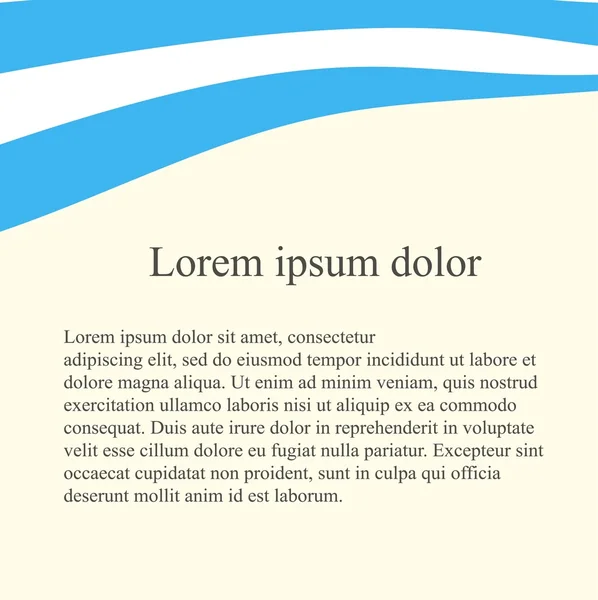 Lorem ipsum dolor

Lorem ipsum dolor sit amet, consectetur adipiscing elit, sed do eiusmod tempor incididunt ut labore et dolore magna aliqua. Ut enim ad minim veniam, quis nostrud exercitation ullamco laboris nisi ut aliquip ex ea commodo consequat. Duis aute irure dolor in reprehenderit in voluptate velit esse cillum dolore eu fugiat nulla pariatur. Excepteur sint occaecat cupidatat non proident, sunt in culpa qui officia deserunt mollit anim id est laborum.